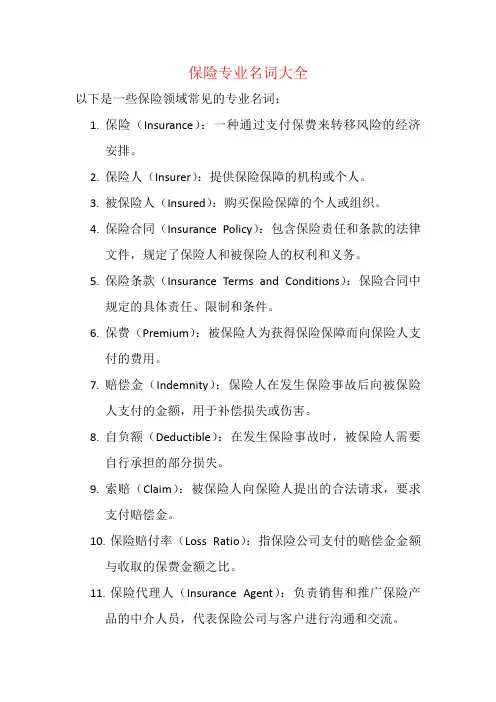 保险专业名词大全

以下是一些保险领域常见的专业名词：

1. 保险（Insurance）：一种通过支付保费来转移风险的经济安排。

2. 保险人（Insurer）：提供保险保障的机构或个人。

3. 被保险人（Insured）：购买保险保障的个人或组织。

4. 保险合同（Insurance Policy）：包含保险责任和条款的法律文件，规定了保险人和被保险人的权利和义务。

5. 保险条款（Insurance Terms and Conditions）：保险合同中规定的具体责任、限制和条件。

6. 保费（Premium）：被保险人为获得保险保障而向保险人支付的费用。

7. 赔偿金（Indemnity）：保险人在发生保险事故后向被保险人支付的金额，用于补偿损失或伤害。

8. 自负额（Deductible）：在发生保险事故时，被保险人需要自行承担的部分损失。

9. 索赔（Claim）：被保险人向保险人提出的合法请求，要求支付赔偿金。

10. 保险赔付率（Loss Ratio）：指保险公司支付的赔偿金金额与收取的保费金额之比。

11. 保险代理人（Insurance Agent）：负责销售和推广保险产品的中介人员，代表保险公司与客户进行沟通和交流。